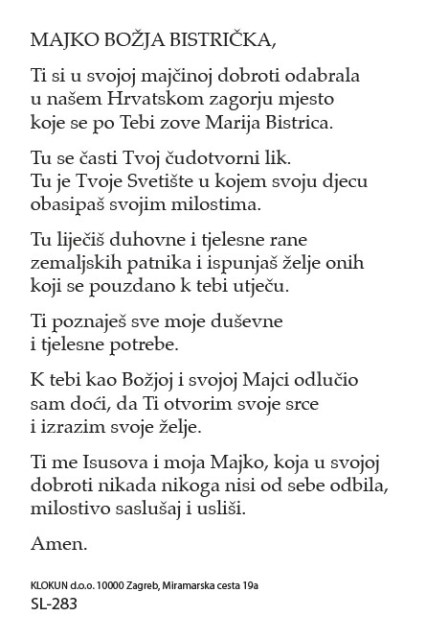 MAJKO BOŽJA BISTRIČKA,

Ti si u svojoj majčinoj dobroti odabrala u našem Hrvatskom zagorju mjesto koje se po Tebi zove Marija Bistrica.

Tu se časti Tvoj čudotvorni lik. Tu je Tvoje Svetište u kojem svoju djecu obasipaš svojim milostima.

Tu liječiš duhovne i tjelesne rane zemaljskih patnika i ispunjaš želje onih koji se pouzdano k tebi utječu.

Ti poznaješ sve moje duševne i tjelesne potrebe.

K tebi kao Božjoj i svojoj Majci odlučio sam doći, da Ti otvorim svoje srce i izrazim svoje želje.

Ti me Isusova i moja Majko, koja u svojoj dobroti nikada nikoga nisi od sebe odbila, milostivo saslušaj i usliši.

Amen.

KLOKUN d.o.o. 10000 Zagreb, Miramarska cesta 19a
SL-283